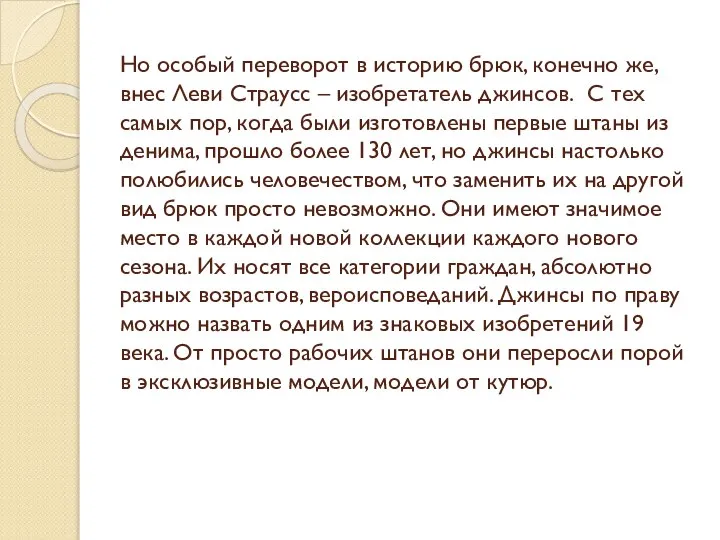 Но особый переворот в историю брюк, конечно же, внес Леви Страусс – изобретатель джинсов.  С тех самых пор, когда были изготовлены первые штаны из денима, прошло более 130 лет, но джинсы настолько полюбились человечеством, что заменить их на другой вид брюк просто невозможно. Они имеют значимое место в каждой новой коллекции каждого нового сезона. Их носят все категории граждан, абсолютно разных возрастов, вероисповеданий. Джинсы по праву можно назвать одним из знаковых изобретений 19 века. От просто рабочих штанов они переросли порой в эксклюзивные модели, модели от кутюр.